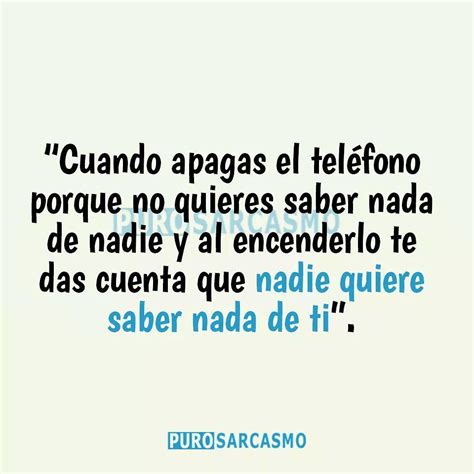 "Cuando apagas el teléfono porque no quieres saber nada de nadie y al encenderlo te das cuenta que nadie quiere saber nada de ti".

PUROSARCASMO

PUROSARCASMO